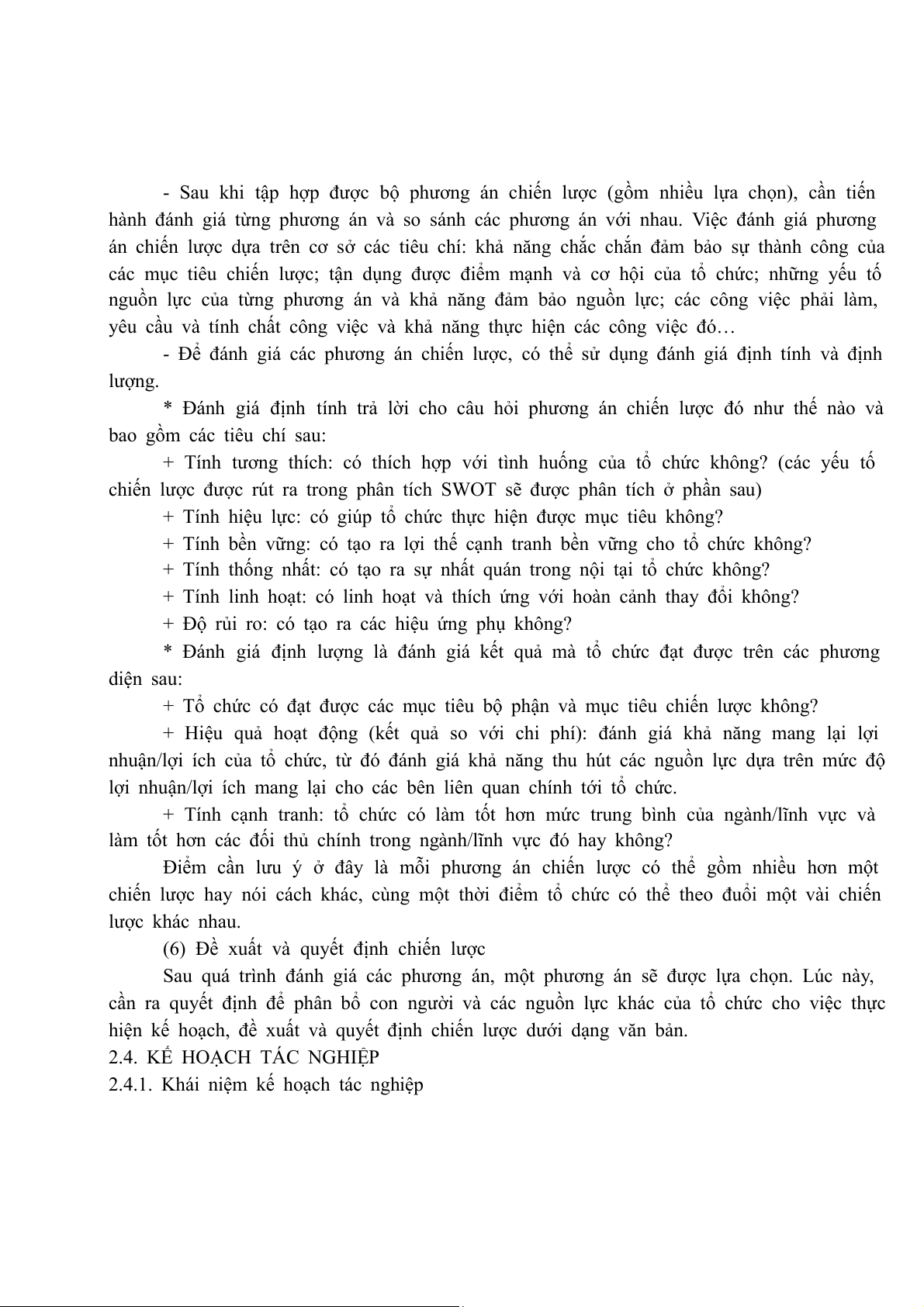 - Sau khi tập hợp được bộ phương án chiến lược (gồm nhiều lựa chọn), cần tiến hành đánh giá từng phương án và so sánh các phương án với nhau. Việc đánh giá phương án chiến lược dựa trên cơ sở các tiêu chí: khả năng chắc chắn đảm bảo sự thành công của các mục tiêu chiến lược; tận dụng được điểm mạnh và cơ hội của tổ chức; những yếu tố nguồn lực của từng phương án và khả năng đảm bảo nguồn lực; các công việc phải làm, yêu cầu và tính chất công việc và khả năng thực hiện các công việc đó…

- Để đánh giá các phương án chiến lược, có thể sử dụng đánh giá định tính và định lượng.

* Đánh giá định tính trả lời cho câu hỏi phương án chiến lược đó như thế nào và bao gồm các tiêu chí sau:

+ Tính tương thích: có thích hợp với tình huống của tổ chức không? (các yếu tố chiến lược được rút ra trong phân tích SWOT sẽ được phân tích ở phần sau)

+ Tính hiệu lực: có giúp tổ chức thực hiện được mục tiêu không?

+ Tính bền vững: có tạo ra lợi thế cạnh tranh bền vững cho tổ chức không?

+ Tính thống nhất: có tạo ra sự nhất quán trong nội tại tổ chức không?

+ Tính linh hoạt: có linh hoạt và thích ứng với hoàn cảnh thay đổi không?

+ Độ rủi ro: có tạo ra các hiệu ứng phụ không?

* Đánh giá định lượng là đánh giá kết quả mà tổ chức đạt được trên các phương diện sau:

+ Tổ chức có đạt được các mục tiêu bộ phận và mục tiêu chiến lược không?

+ Hiệu quả hoạt động (kết quả so với chi phí): đánh giá khả năng mang lại lợi nhuận/lợi ích của tổ chức, từ đó đánh giá khả năng thu hút các nguồn lực dựa trên mức độ lợi nhuận/lợi ích mang lại cho các bên liên quan chính tới tổ chức.

+ Tính cạnh tranh: tổ chức có làm tốt hơn mức trung bình của ngành/lĩnh vực và làm tốt hơn các đối thủ chính trong ngành/lĩnh vực đó hay không?

Điểm cần lưu ý ở đây là mỗi phương án chiến lược có thể gồm nhiều hơn một chiến lược hay nói cách khác, cùng một thời điểm tổ chức có thể theo đuổi một vài chiến lược khác nhau.

(6) Đề xuất và quyết định chiến lược

Sau quá trình đánh giá các phương án, một phương án sẽ được lựa chọn. Lúc này, cần ra quyết định để phân bổ con người và các nguồn lực khác của tổ chức cho việc thực hiện kế hoạch, đề xuất và quyết định chiến lược dưới dạng văn bản.

2.4. KẾ HOẠCH TÁC NGHIỆP

2.4.1. Khái niệm kế hoạch tác nghiệp